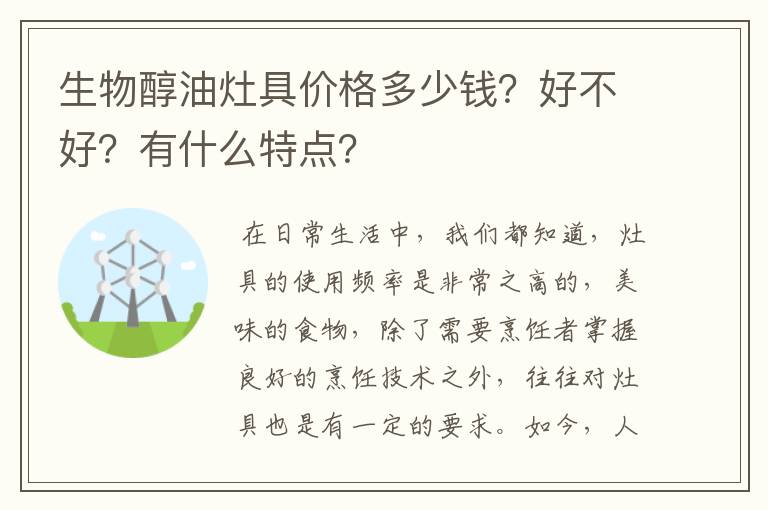 生物醇油灶具价格多少钱？好不好？有什么特点？

在日常生活中，我们都知道，灶具的使用频率是非常之高的，美味的食物，除了需要烹饪者掌握良好的烹饪技术之外，往往对灶具也是有一定的要求。如今，人